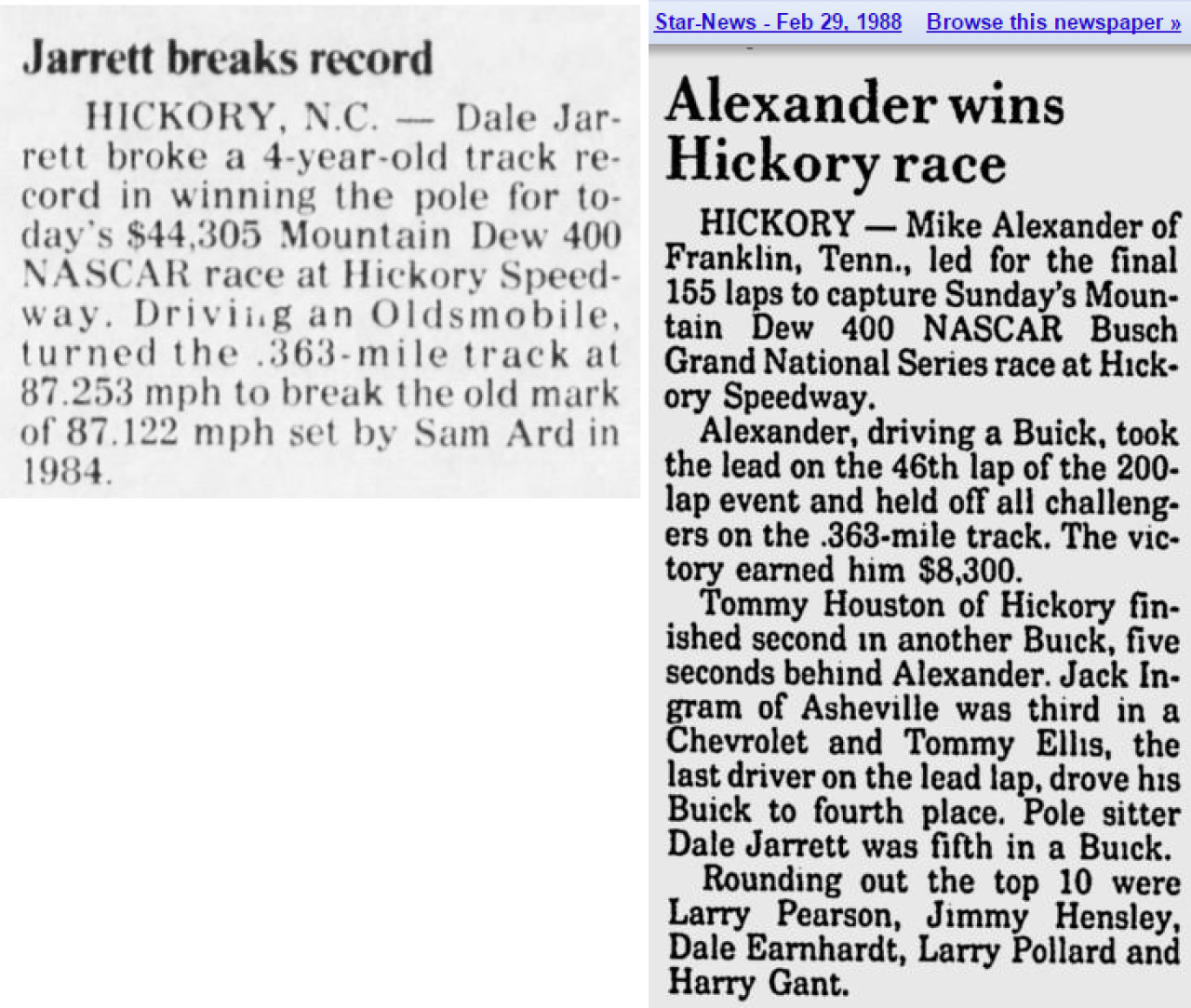 Jarrett breaks record

HICKORY, N.C. — Dale Jarrett broke a 4-year-old track record in winning the pole for today's $44,305 Mountain Dew 400 NASCAR race at Hickory Speedway. Driving an Oldsmobile, turned the .363-mile track at 87.253 mph to break the old mark of 87.122 mph set by Sam Ard in 1984.

Star-News - Feb 29, 1988 Browse this newspaper »

Alexander wins Hickory race

HICKORY — Mike Alexander of Franklin, Tenn., led for the final 155 laps to capture Sunday's Mountain Dew 400 NASCAR Busch Grand National Series race at Hickory Speedway.

Alexander, driving a Buick, took the lead on the 46th lap of the 200-lap event and held off all challengers on the .363-mile track. The victory earned him $8,300.

Tommy Houston of Hickory finished second in another Buick, five seconds behind Alexander. Jack Ingram of Asheville was third in a Chevrolet and Tommy Ellis, the last driver on the lead lap, drove his Buick to fourth place. Pole sitter Dale Jarrett was fifth in a Buick.

Rounding out the top 10 were Larry Pearson, Jimmy Hensley, Dale Earnhardt, Larry Pollard and Harry Gant.